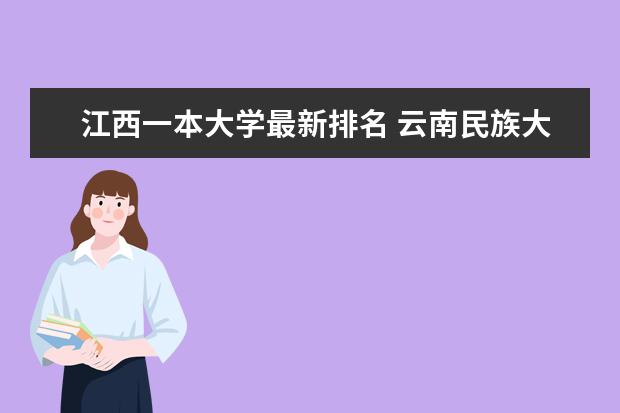 江西一本大学最新排名 云南民族大